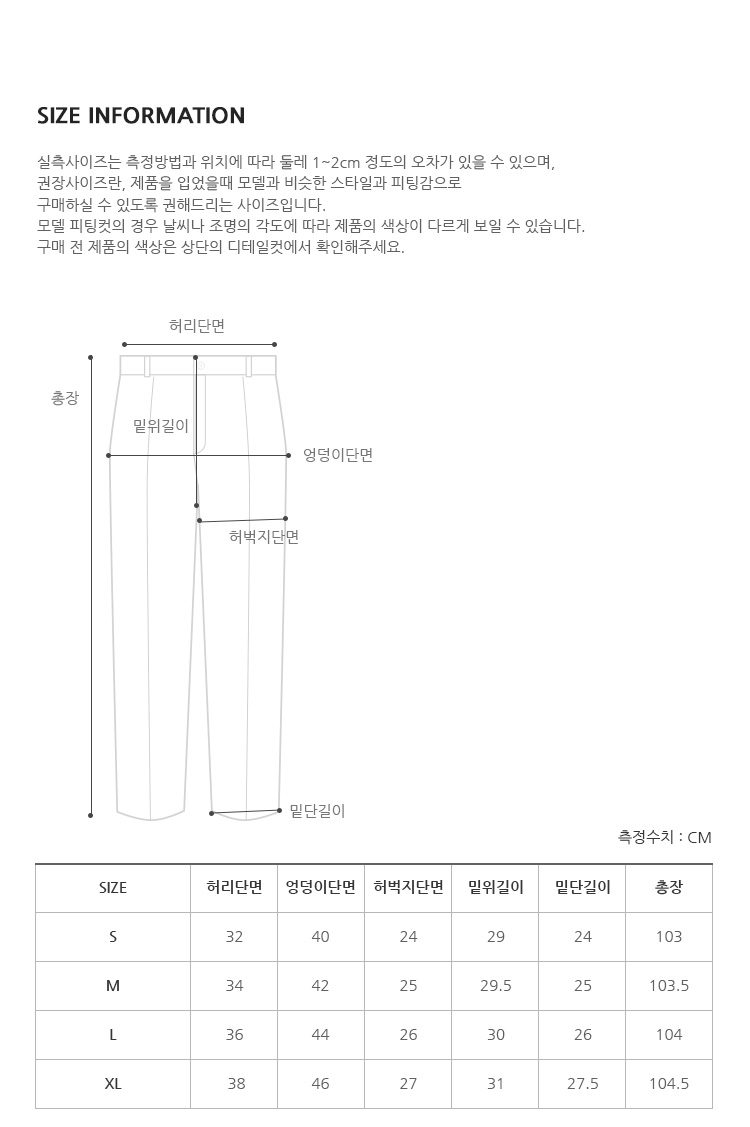 SIZE INFORMATION

실측사이즈는 측정방법과 위치에 따라 둘레 1~2cm 정도의 오차가 있을 수 있으며,
권장사이즈란, 제품을 입었을때 모델과 비슷한 스타일과 피팅감으로
구매하실 수 있도록 권해드리는 사이즈입니다.
모델 피팅컷의 경우 날씨나 조명의 각도에 따라 제품의 색상이 다르게 보일 수 있습니다.
구매 전 제품의 색상은 상단의 디테일컷에서 확인해주세요.

허리단면
총장
밑위길이
엉덩이단면
허벅지단면
밑단길이

측정수치 : CM

| SIZE | 허리단면 | 엉덩이단면 | 허벅지단면 | 밑위길이 | 밑단길이 | 총장 |
|---|---|---|---|---|---|---|
| S | 32 | 40 | 24 | 29 | 24 | 103 |
| M | 34 | 42 | 25 | 29.5 | 25 | 103.5 |
| L | 36 | 44 | 26 | 30 | 26 | 104 |
| XL | 38 | 46 | 27 | 31 | 27.5 | 104.5 |